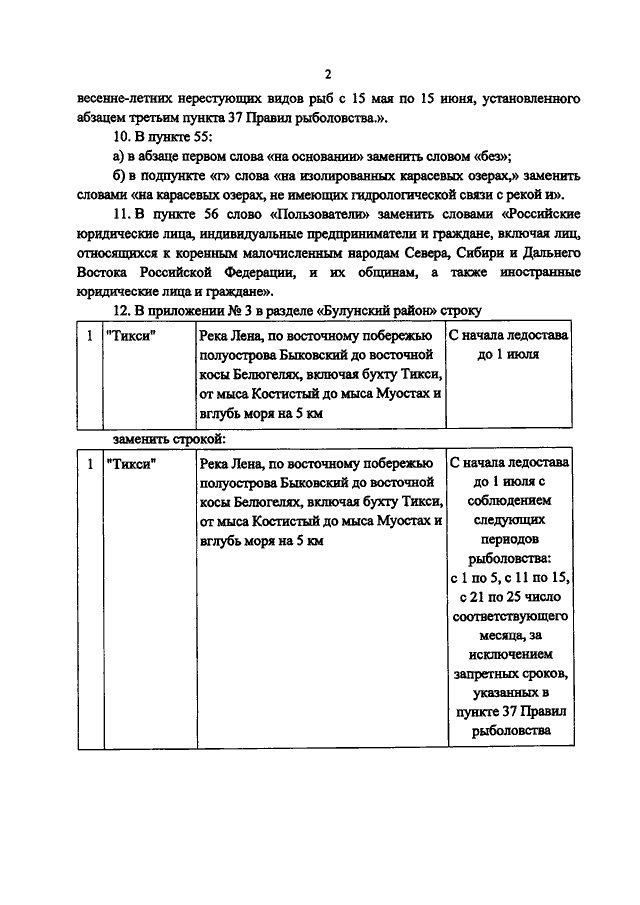 2

весенне-летних нерестующих видов рыб с 15 мая по 15 июня, установленного абзацем третьим пункта 37 Правил рыболовства.».

10. В пункте 55:

а) в абзаце первом слова «на основании» заменить словом «без»;

б) в подпункте «г» слова «на изолированных карасевых озерах,» заменить словами «на карасевых озерах, не имеющих гидрологической связи с рекой и».

11. В пункте 56 слово «Пользователи» заменить словами «Российские юридические лица, индивидуальные предприниматели и граждане, включая лиц, относящихся к коренным малочисленным народам Севера, Сибири и Дальнего Востока Российской Федерации, и их общинам, а также иностранные юридические лица и граждане».

12. В приложении № 3 в разделе «Булунский район» строку

| 1 | "Тикси" | Река Лена, по восточному побережью полуострова Быковский до восточной косы Белюгелях, включая бухту Тикси, от мыса Костистый до мыса Муостах и вглубь моря на 5 км | С начала ледостава до 1 июля |
|---|---|---|---|

заменить строкой:

| 1 | "Тикси" | Река Лена, по восточному побережью полуострова Быковский до восточной косы Белюгелях, включая бухту Тикси, от мыса Костистый до мыса Муостах и вглубь моря на 5 км | С начала ледостава до 1 июля с соблюдением следующих периодов рыболовства: с 1 по 5, с 11 по 15, с 21 по 25 число соответствующего месяца, за исключением запретных сроков, указанных в пункте 37 Правил рыболовства |
|---|---|---|---|